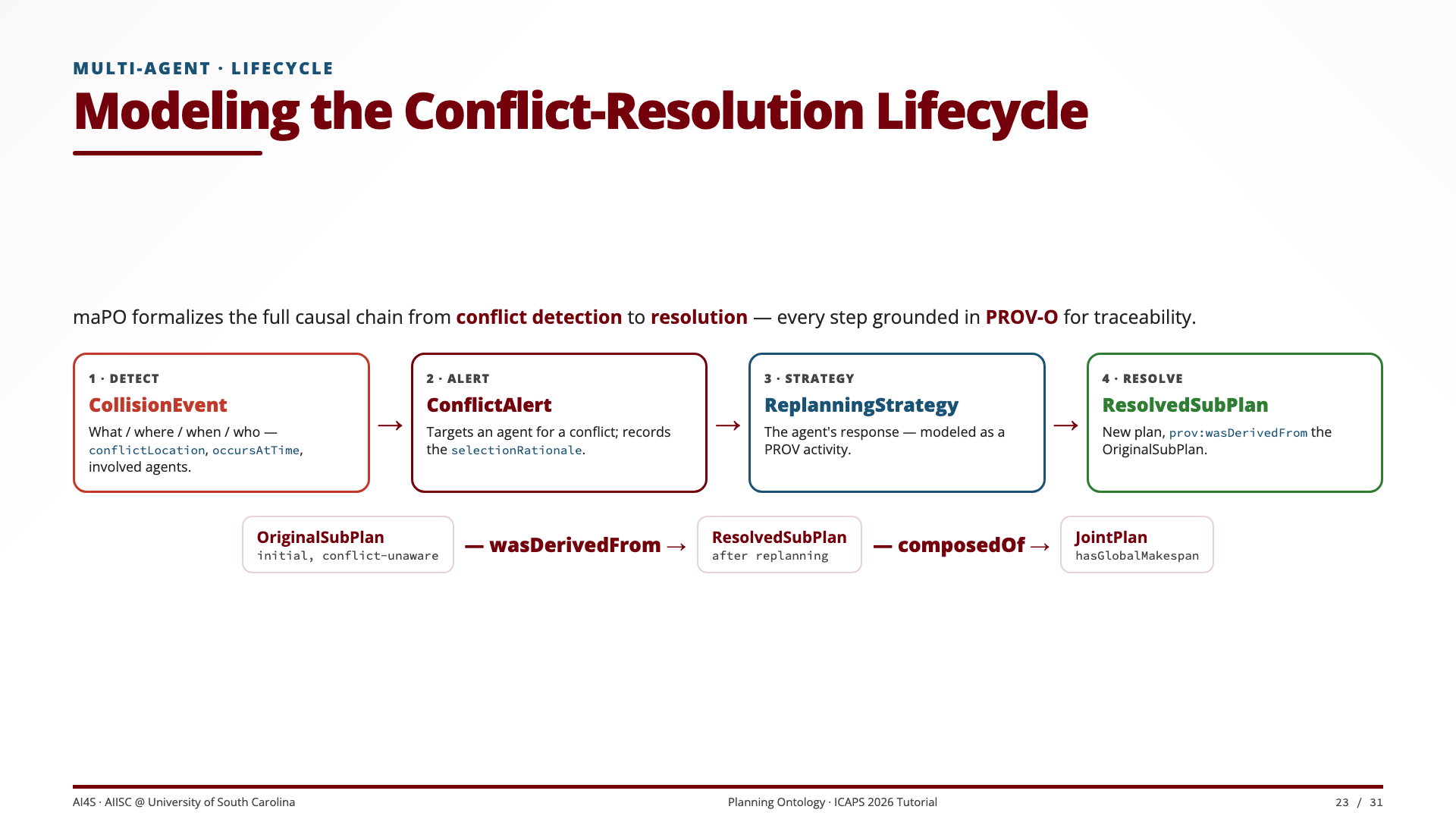 MULTI-AGENT · LIFECYCLE

Modeling the Conflict-Resolution Lifecycle

maPO formalizes the full causal chain from conflict detection to resolution — every step grounded in PROV-O for traceability.

1 · DETECT
CollisionEvent
What / where / when / who — conflictLocation, occursAtTime, involved agents.

→

2 · ALERT
ConflictAlert
Targets an agent for a conflict; records the selectionRationale.

→

3 · STRATEGY
ReplanningStrategy
The agent's response — modeled as a PROV activity.

→

4 · RESOLVE
ResolvedSubPlan
New plan, prov:wasDerivedFrom the OriginalSubPlan.

OriginalSubPlan
initial, conflict-unaware

— wasDerivedFrom →

ResolvedSubPlan
after replanning

— composedOf →

JointPlan
hasGlobalMakespan

AI4S · AIISC @ University of South Carolina

Planning Ontology · ICAPS 2026 Tutorial

23 / 31